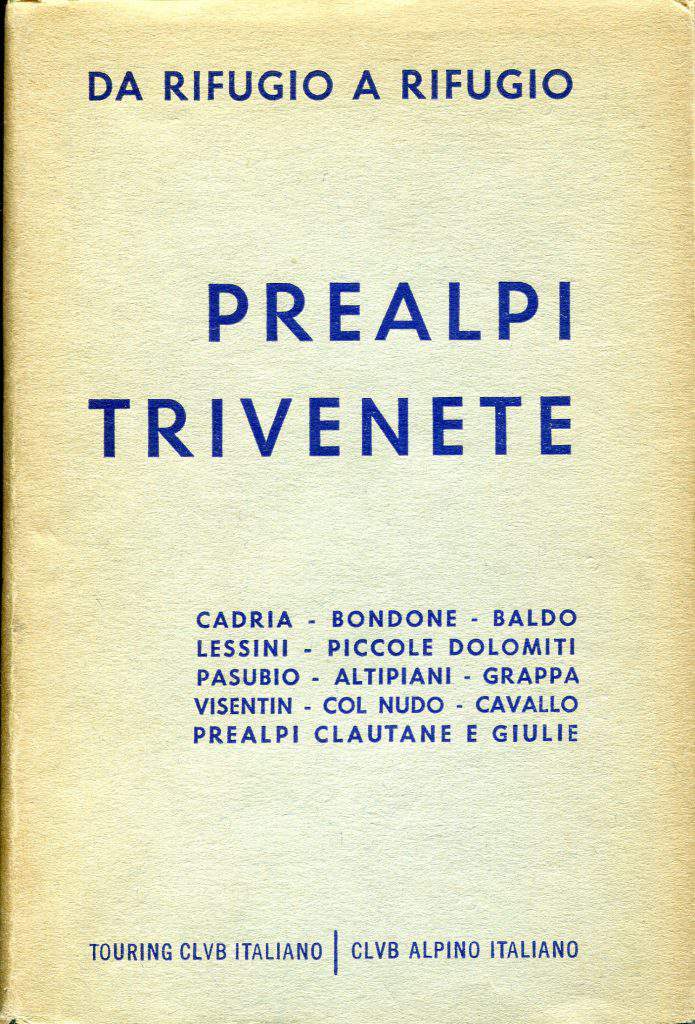 DA RIFUGIO A RIFUGIO

PREALPI TRIVENETE

CADRIA - BONDONE - BALDO
LESSINI - PICCOLE DOLOMITI
PASUBIO - ALTIPIANI - GRAPPA
VISENTIN - COL NUDO - CAVALLO
PREALPI CLAUTANE E GIULIE

TOURING CLVB ITALIANO | CLVB ALPINO ITALIANO